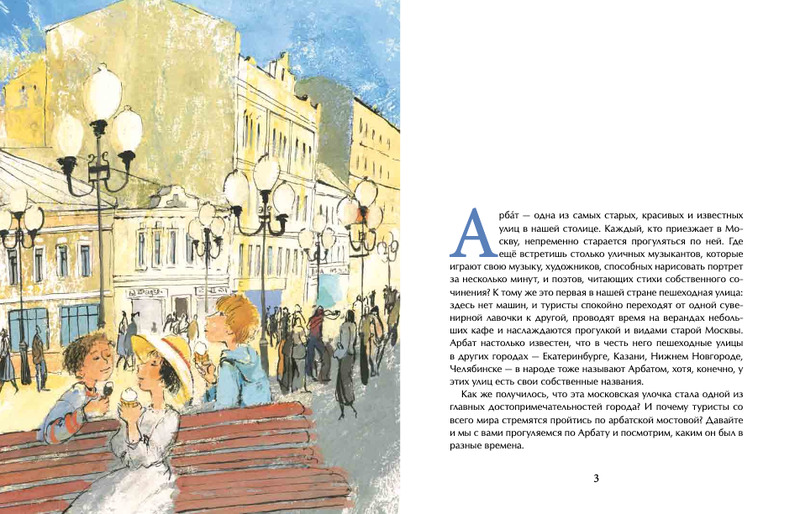 Арба́т — одна из самых старых, красивых и известных улиц в нашей столице. Каждый, кто приезжает в Москву, непременно старается прогуляться по ней. Где ещё встретишь столько уличных музыкантов, которые играют свою музыку, художников, способных нарисовать портрет за несколько минут, и поэтов, читающих стихи собственного сочинения? К тому же это первая в нашей стране пешеходная улица: здесь нет машин, и туристы спокойно переходят от одной сувенирной лавочки к другой, проводят время на верандах небольших кафе и наслаждаются прогулкой и видами старой Москвы. Арбат настолько известен, что в честь него пешеходные улицы в других городах — Екатеринбурге, Казани, Нижнем Новгороде, Челябинске — в народе тоже называют Арбатом, хотя, конечно, у этих улиц есть свои собственные названия.

Как же получилось, что эта московская улочка стала одной из главных достопримечательностей города? И почему туристы со всего мира стремятся пройтись по арбатской мостовой? Давайте и мы с вами прогуляемся по Арбату и посмотрим, каким он был в разные времена.

3